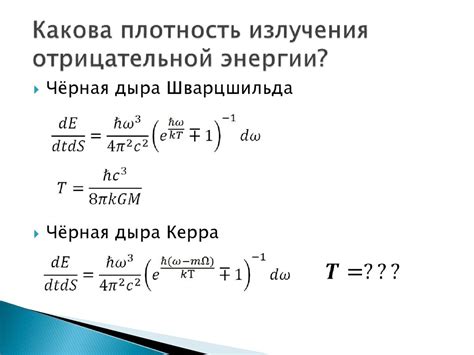 Какова плотность излучения отрицательной энергии?

Чёрная дыра Шварцшильда

$\frac{dE}{dtdS} = \frac{\hbar\omega^3}{4\pi^2c^2}\left(e^{\frac{\hbar\omega}{kT}} \mp 1\right)^{-1} d\omega$

$T = \frac{\hbar c^3}{8\pi kGM}$

Чёрная дыра Керра

$\frac{dE}{dtdS} = \frac{\hbar\omega^3}{4\pi^2c^2}\left(e^{\frac{\hbar(\omega - m\Omega)}{kT}} \mp 1\right)^{-1} d\omega$ $\boldsymbol{T} = ???$